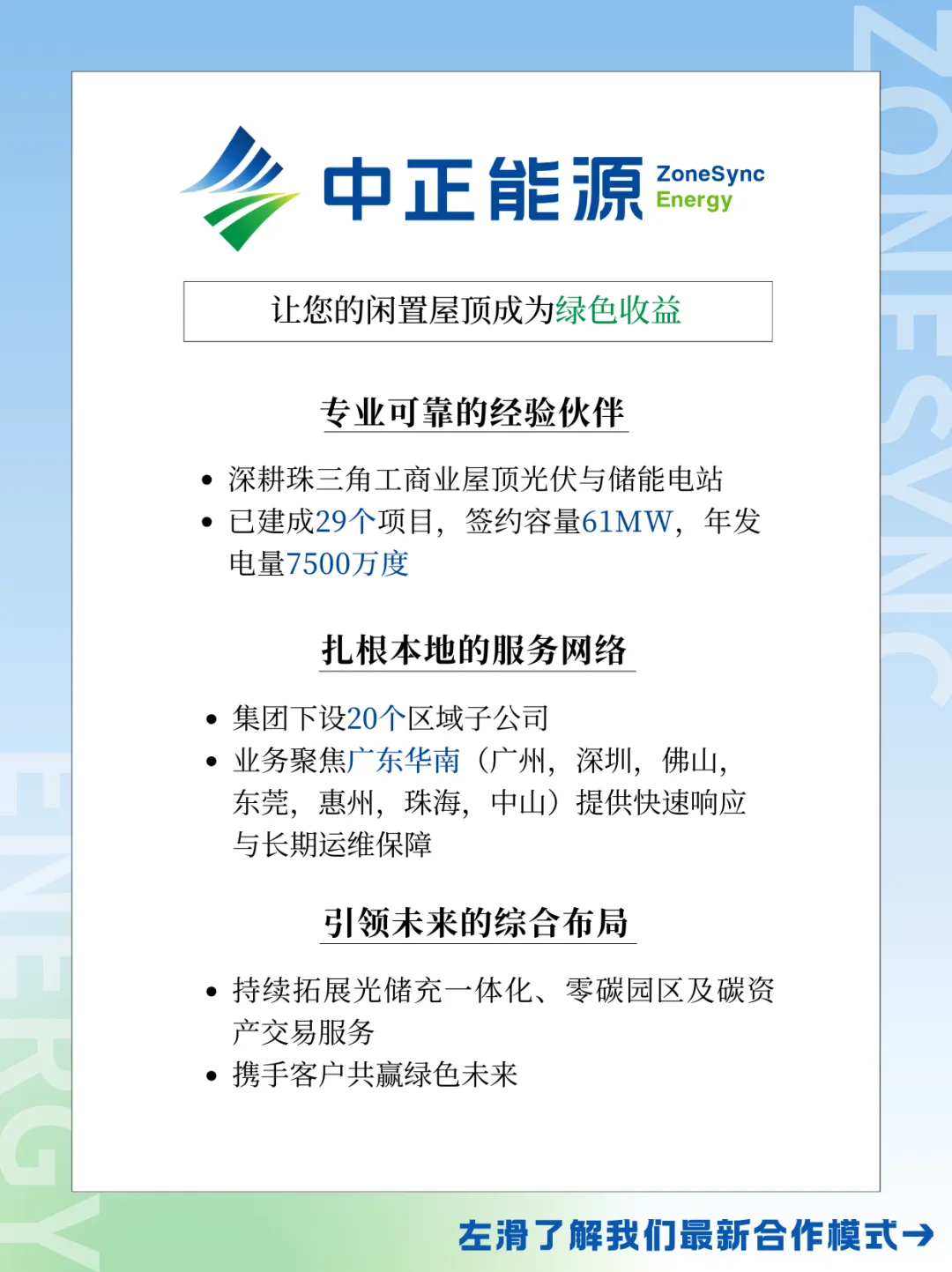 中正能源 ZoneSync Energy

让您的闲置屋顶成为绿色收益

专业可靠的经验伙伴

• 深耕珠三角工商业屋顶光伏与储能电站
• 已建成29个项目，签约容量61MW，年发电量7500万度

扎根本地的服务网络

• 集团下设20个区域子公司
• 业务聚焦广东华南（广州，深圳，佛山，东莞，惠州，珠海，中山）提供快速响应与长期运维保障

引领未来的综合布局

• 持续拓展光储充一体化、零碳园区及碳资产交易服务
• 携手客户共赢绿色未来

左滑了解我们最新合作模式→

ZONESYNC ENERGY